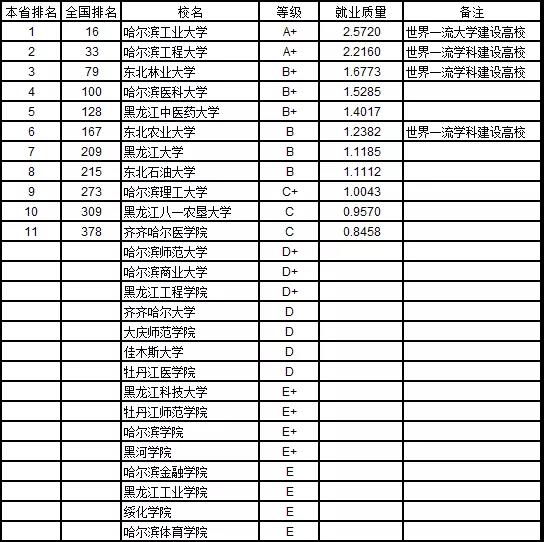 | 本省排名 | 全国排名 | 校名 | 等级 | 就业质量 | 备注 |
|---|---|---|---|---|---|
| 1 | 16 | 哈尔滨工业大学 | A+ | 2.5720 | 世界一流大学建设高校 |
| 2 | 33 | 哈尔滨工程大学 | A+ | 2.2160 | 世界一流学科建设高校 |
| 3 | 79 | 东北林业大学 | B+ | 1.6773 | 世界一流学科建设高校 |
| 4 | 100 | 哈尔滨医科大学 | B+ | 1.5285 | |
| 5 | 128 | 黑龙江中医药大学 | B+ | 1.4017 | |
| 6 | 167 | 东北农业大学 | B | 1.2382 | 世界一流学科建设高校 |
| 7 | 209 | 黑龙江大学 | B | 1.1185 | |
| 8 | 215 | 东北石油大学 | B | 1.1112 | |
| 9 | 273 | 哈尔滨理工大学 | C+ | 1.0043 | |
| 10 | 309 | 黑龙江八一农垦大学 | C | 0.9570 | |
| 11 | 378 | 齐齐哈尔医学院 | C | 0.8458 | |
| | | 哈尔滨师范大学 | D+ | | |
| | | 哈尔滨商业大学 | D+ | | |
| | | 黑龙江工程学院 | D+ | | |
| | | 齐齐哈尔大学 | D | | |
| | | 大庆师范学院 | D | | |
| | | 佳木斯大学 | D | | |
| | | 牡丹江医学院 | D | | |
| | | 黑龙江科技大学 | E+ | | |
| | | 牡丹江师范学院 | E+ | | |
| | | 哈尔滨学院 | E+ | | |
| | | 黑河学院 | E+ | | |
| | | 哈尔滨金融学院 | E | | |
| | | 黑龙江工业学院 | E | | |
| | | 绥化学院 | E | | |
| | | 哈尔滨体育学院 | E | | |